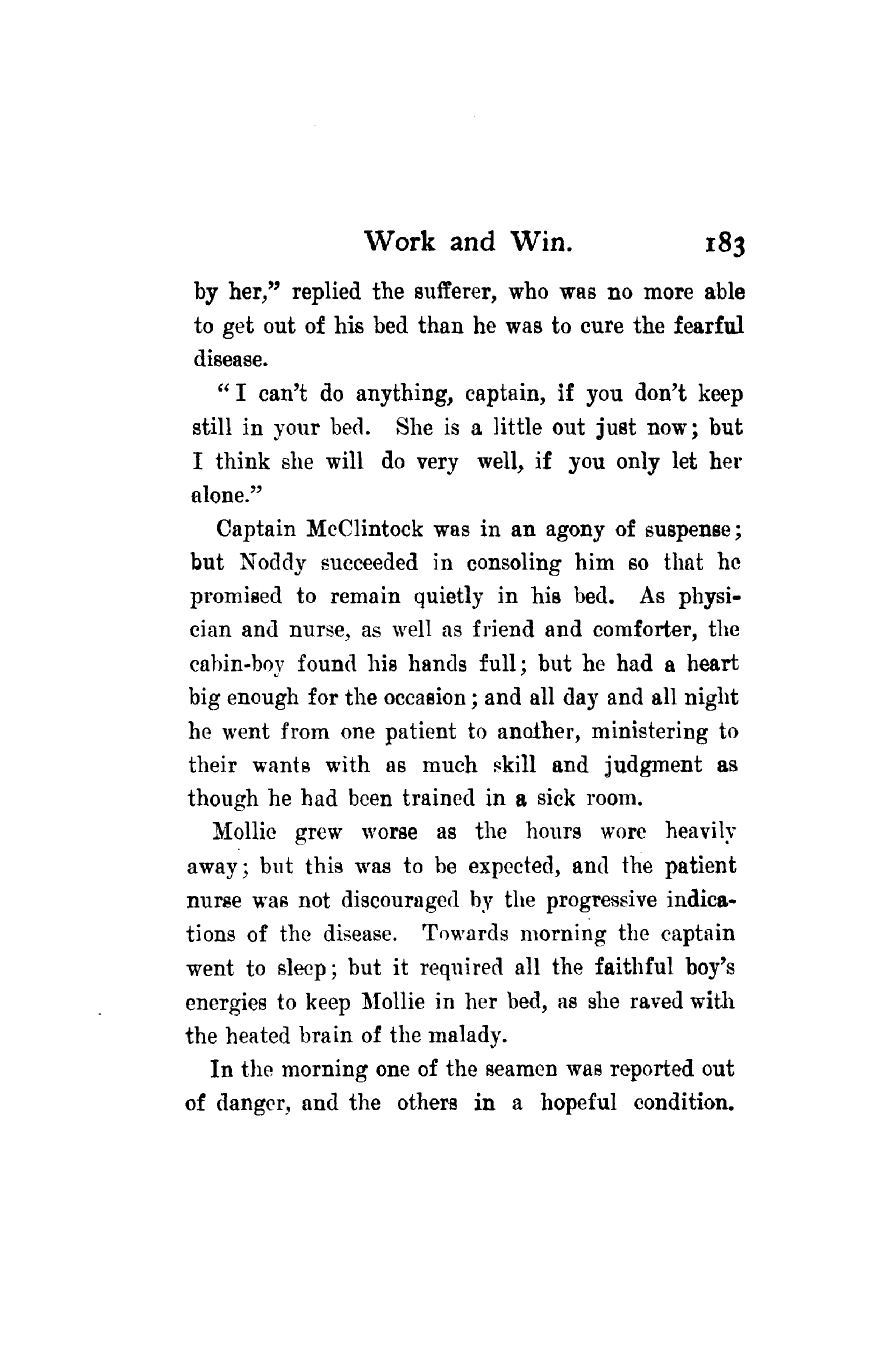 Work and Win. 183

by her," replied the sufferer, who was no more able to get out of his bed than he was to cure the fearful disease.

"I can't do anything, captain, if you don't keep still in your bed. She is a little out just now; but I think she will do very well, if you only let her alone."

Captain McClintock was in an agony of suspense; but Noddy succeeded in consoling him so that he promised to remain quietly in his bed. As physician and nurse, as well as friend and comforter, the cabin-boy found his hands full; but he had a heart big enough for the occasion; and all day and all night he went from one patient to another, ministering to their wants with as much skill and judgment as though he had been trained in a sick room.

Mollie grew worse as the hours wore heavily away; but this was to be expected, and the patient nurse was not discouraged by the progressive indications of the disease. Towards morning the captain went to sleep; but it required all the faithful boy's energies to keep Mollie in her bed, as she raved with the heated brain of the malady.

In the morning one of the seamen was reported out of danger, and the others in a hopeful condition.